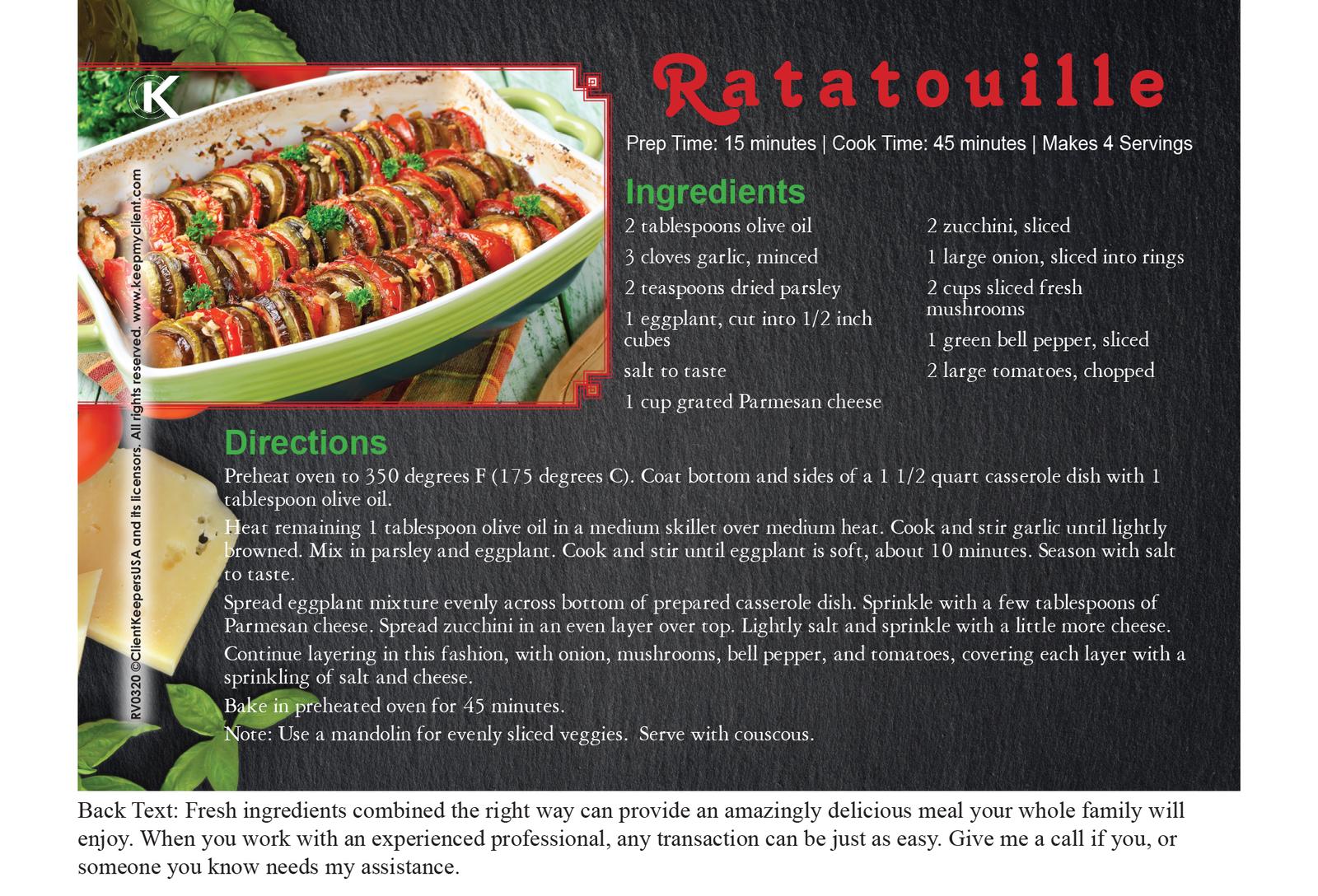 K

RV0320 ©ClientKeepersUSA and its licensors. All rights reserved. www.keepmyclient.com

Ratatouille

Prep Time: 15 minutes | Cook Time: 45 minutes | Makes 4 Servings

Ingredients

2 tablespoons olive oil
3 cloves garlic, minced
2 teaspoons dried parsley
1 eggplant, cut into 1/2 inch cubes
salt to taste
1 cup grated Parmesan cheese

2 zucchini, sliced
1 large onion, sliced into rings
2 cups sliced fresh mushrooms
1 green bell pepper, sliced
2 large tomatoes, chopped

Directions

Preheat oven to 350 degrees F (175 degrees C). Coat bottom and sides of a 1 1/2 quart casserole dish with 1 tablespoon olive oil.

Heat remaining 1 tablespoon olive oil in a medium skillet over medium heat. Cook and stir garlic until lightly browned. Mix in parsley and eggplant. Cook and stir until eggplant is soft, about 10 minutes. Season with salt to taste.

Spread eggplant mixture evenly across bottom of prepared casserole dish. Sprinkle with a few tablespoons of Parmesan cheese. Spread zucchini in an even layer over top. Lightly salt and sprinkle with a little more cheese.

Continue layering in this fashion, with onion, mushrooms, bell pepper, and tomatoes, covering each layer with a sprinkling of salt and cheese.

Bake in preheated oven for 45 minutes.

Note: Use a mandolin for evenly sliced veggies. Serve with couscous.

Back Text: Fresh ingredients combined the right way can provide an amazingly delicious meal your whole family will enjoy. When you work with an experienced professional, any transaction can be just as easy. Give me a call if you, or someone you know needs my assistance.